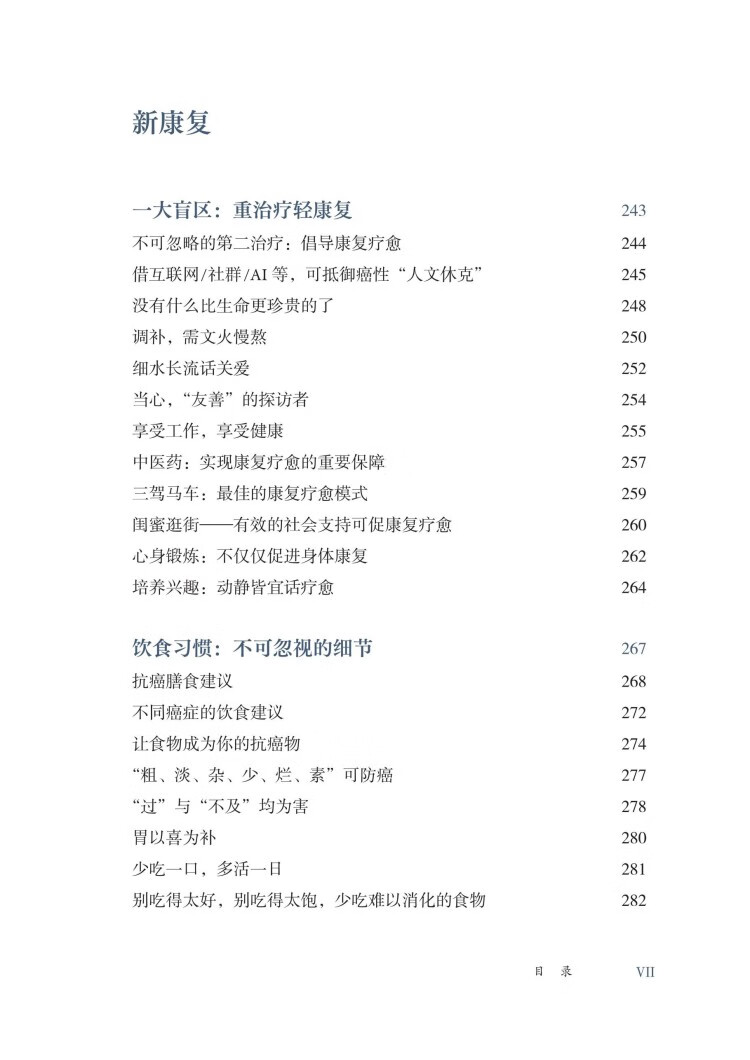 新康复

一大盲区：重治疗轻康复 243
不可忽略的第二治疗：倡导康复疗愈 244
借互联网/社群/AI 等，可抵御癌性“人文休克” 245
没有什么比生命更珍贵的了 248
调补，需文火慢熬 250
细水长流话关爱 252
当心，“友善”的探访者 254
享受工作，享受健康 255
中医药：实现康复疗愈的重要保障 257
三驾马车：最佳的康复疗愈模式 259
闺蜜逛街——有效的社会支持可促康复疗愈 260
心身锻炼：不仅仅促进身体康复 262
培养兴趣：动静皆宜话疗愈 264

饮食习惯：不可忽视的细节 267
抗癌膳食建议 268
不同癌症的饮食建议 272
让食物成为你的抗癌物 274
“粗、淡、杂、少、烂、素”可防癌 277
“过”与“不及”均为害 278
胃以喜为补 280
少吃一口，多活一日 281
别吃得太好，别吃得太饱，少吃难以消化的食物 282

目 录 VII